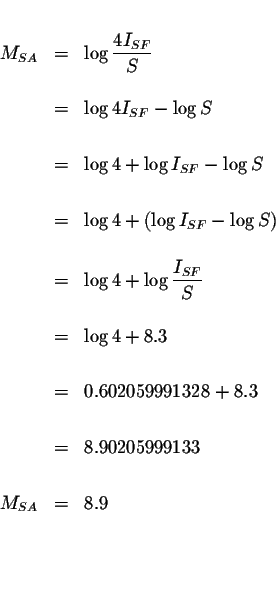 $M_{SA} = \log \frac{4I_{SF}}{S}$

$= \log 4I_{SF} - \log S$

$= \log 4 + \log I_{SF} - \log S$

$= \log 4 + (\log I_{SF} - \log S)$

$= \log 4 + \log \frac{I_{SF}}{S}$

$= \log 4 + 8.3$

$= 0.602059991328 + 8.3$

$= 8.90205999133$

$M_{SA} = 8.9$